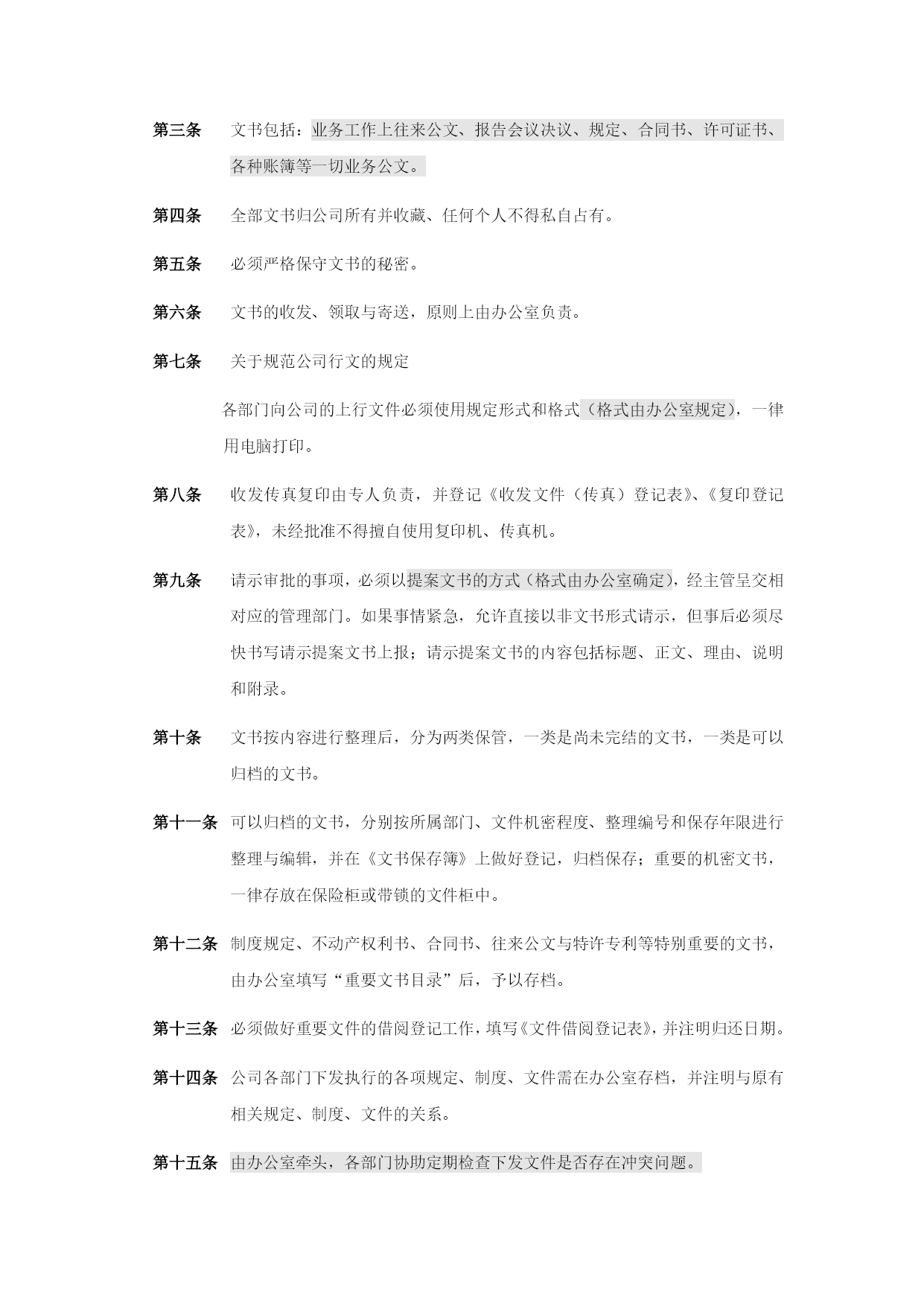 第三条　文书包括：业务工作上往来公文、报告会议决议、规定、合同书、许可证书、各种账簿等一切业务公文。

第四条　全部文书归公司所有并收藏、任何个人不得私自占有。

第五条　必须严格保守文书的秘密。

第六条　文书的收发、领取与寄送，原则上由办公室负责。

第七条　关于规范公司行文的规定

各部门向公司的上行文件必须使用规定形式和格式（格式由办公室规定），一律用电脑打印。

第八条　收发传真复印由专人负责，并登记《收发文件（传真）登记表》、《复印登记表》，未经批准不得擅自使用复印机、传真机。

第九条　请示审批的事项，必须以提案文书的方式（格式由办公室确定），经主管呈交相对应的管理部门。如果事情紧急，允许直接以非文书形式请示，但事后必须尽快书写请示提案文书上报；请示提案文书的内容包括标题、正文、理由、说明和附录。

第十条　文书按内容进行整理后，分为两类保管，一类是尚未完结的文书，一类是可以归档的文书。

第十一条　可以归档的文书，分别按所属部门、文件机密程度、整理编号和保存年限进行整理与编辑，并在《文书保存簿》上做好登记，归档保存；重要的机密文书，一律存放在保险柜或带锁的文件柜中。

第十二条　制度规定、不动产权利书、合同书、往来公文与特许专利等特别重要的文书，由办公室填写“重要文书目录”后，予以存档。

第十三条　必须做好重要文件的借阅登记工作，填写《文件借阅登记表》，并注明归还日期。

第十四条　公司各部门下发执行的各项规定、制度、文件需在办公室存档，并注明与原有相关规定、制度、文件的关系。

第十五条　由办公室牵头，各部门协助定期检查下发文件是否存在冲突问题。